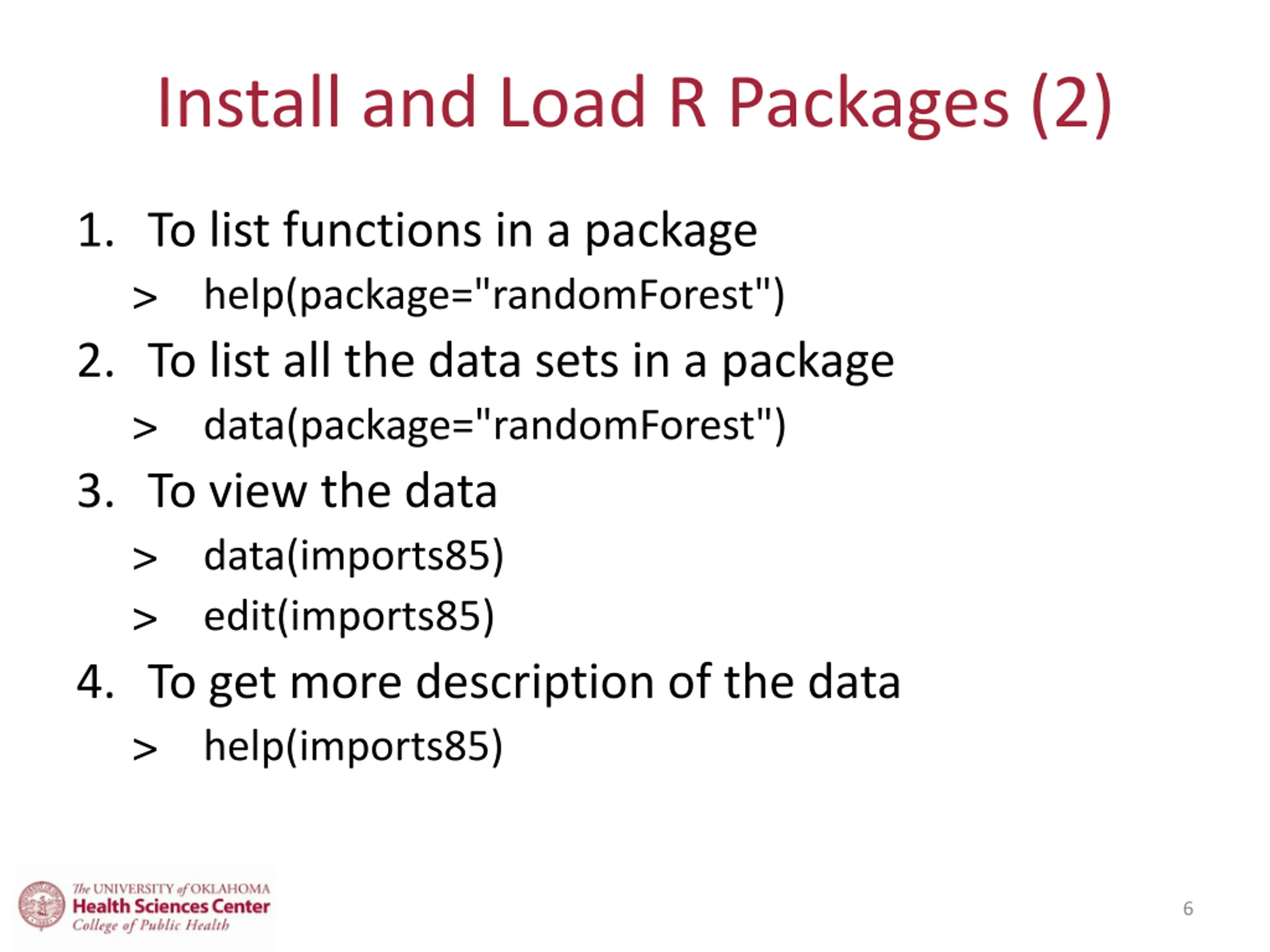 Install and Load R Packages (2)

1. To list functions in a package
> help(package="randomForest")
2. To list all the data sets in a package
> data(package="randomForest")
3. To view the data
> data(imports85)
> edit(imports85)
4. To get more description of the data
> help(imports85)

The UNIVERSITY of OKLAHOMA
Health Sciences Center
College of Public Health

6